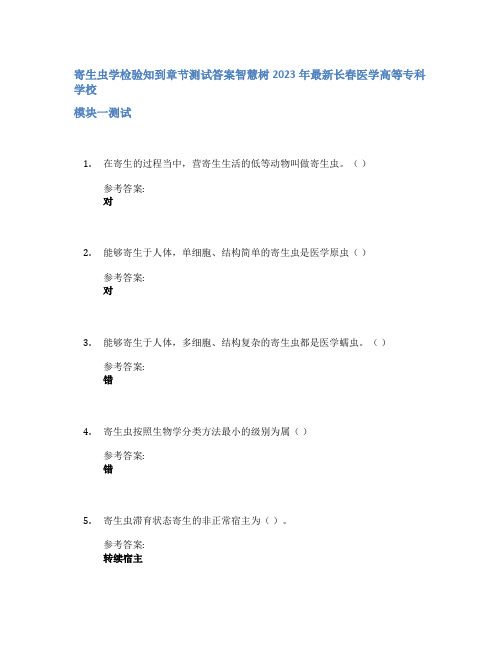 寄生虫学检验知到章节测试答案智慧树 2023 年最新长春医学高等专科学校

模块一测试

1. 在寄生的过程当中，营寄生生活的低等动物叫做寄生虫。（ ）

参考答案:
对

2. 能够寄生于人体，单细胞、结构简单的寄生虫是医学原虫（ ）

参考答案:
对

3. 能够寄生于人体，多细胞、结构复杂的寄生虫都是医学蠕虫。（ ）

参考答案:
错

4. 寄生虫按照生物学分类方法最小的级别为属（ ）

参考答案:
错

5. 寄生虫滞育状态寄生的非正常宿主为（ ）。

参考答案:
转续宿主